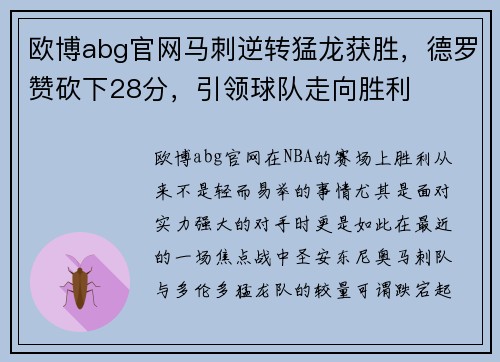 欧博abg官网马刺逆转猛龙获胜，德罗赞砍下28分，引领球队走向胜利

欧博abg官网在NBA的赛场上胜利从来不是轻而易举的事情尤其是面对实力强大的对手时更是如此在最近的一场焦点战中圣安东尼奥马刺队与多伦多猛龙队的较量可谓跌宕起